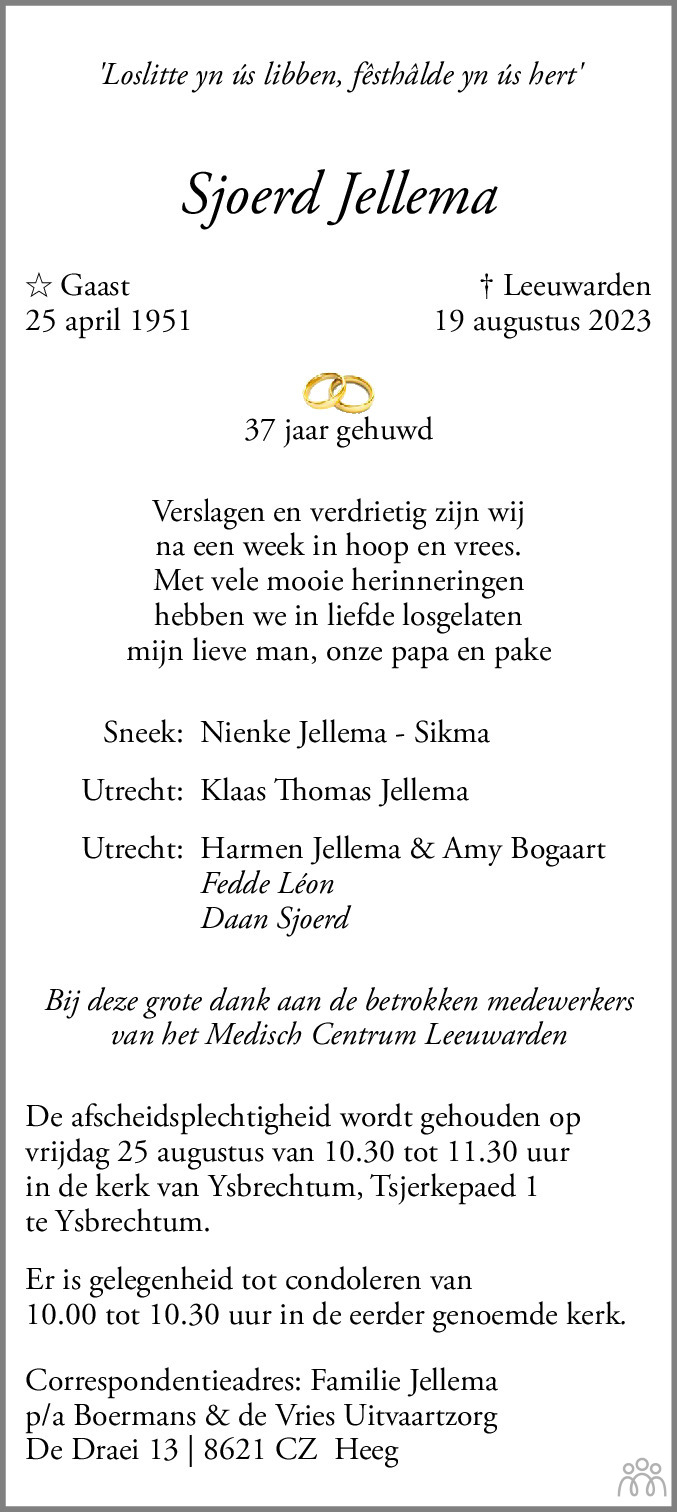 'Loslitte yn ús libben, fêsthâlde yn ús hert'

Sjoerd Jellema

☆ Gaast
25 april 1951

† Leeuwarden
19 augustus 2023

37 jaar gehuwd

Verslagen en verdrietig zijn wij
na een week in hoop en vrees.
Met vele mooie herinneringen
hebben we in liefde losgelaten
mijn lieve man, onze papa en pake

Sneek: Nienke Jellema - Sikma

Utrecht: Klaas Thomas Jellema

Utrecht: Harmen Jellema & Amy Bogaart
Fedde Léon
Daan Sjoerd

Bij deze grote dank aan de betrokken medewerkers van het Medisch Centrum Leeuwarden

De afscheidsplechtigheid wordt gehouden op vrijdag 25 augustus van 10.30 tot 11.30 uur in de kerk van Ysbrechtum, Tsjerkepaed 1 te Ysbrechtum.

Er is gelegenheid tot condoleren van 10.00 tot 10.30 uur in de eerder genoemde kerk.

Correspondentieadres: Familie Jellema
p/a Boermans & de Vries Uitvaartzorg
De Draei 13 | 8621 CZ Heeg